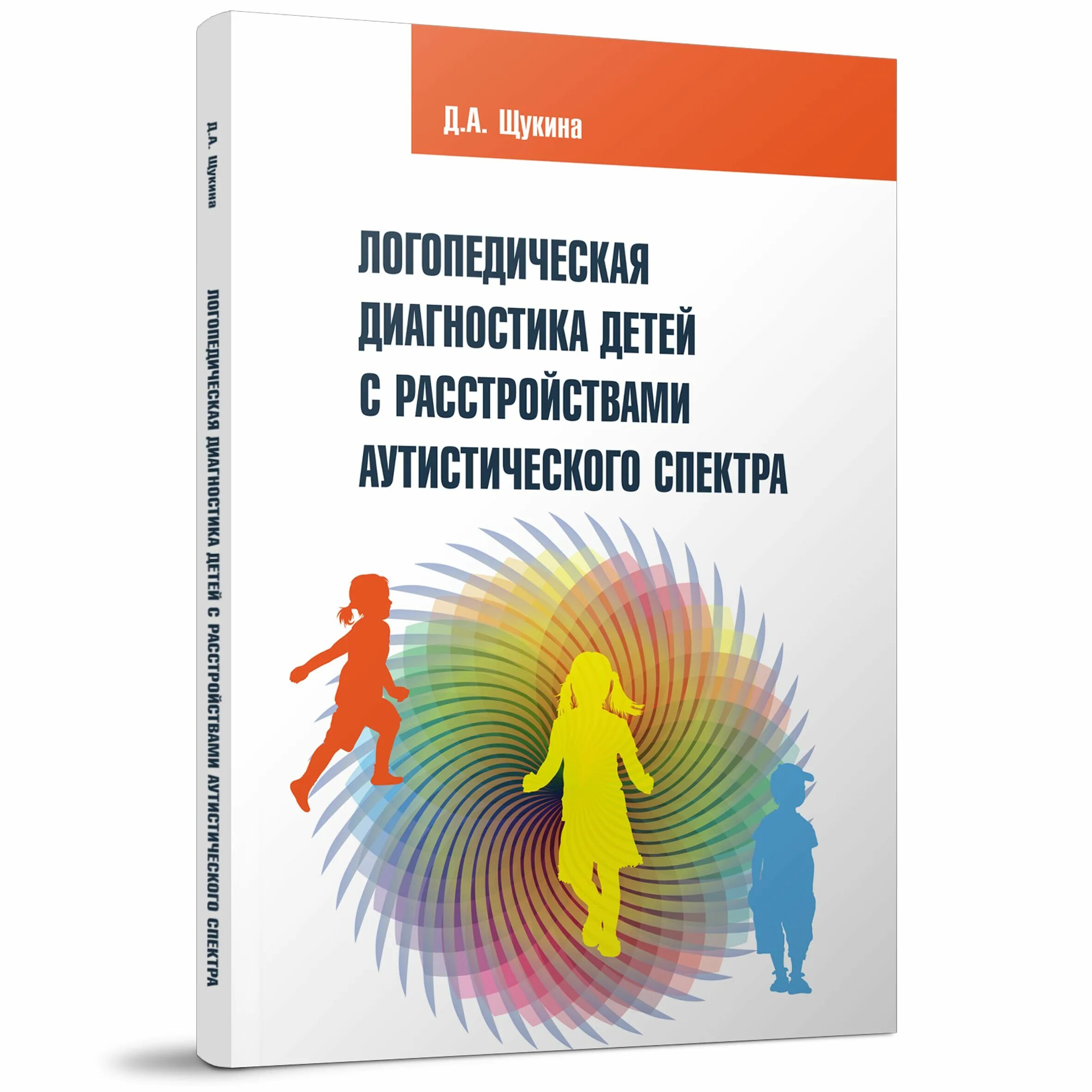 Д.А. Щукина

ЛОГОПЕДИЧЕСКАЯ ДИАГНОСТИКА ДЕТЕЙ С РАССТРОЙСТВАМИ АУТИСТИЧЕСКОГО СПЕКТРА

Д.А. Щукина

ЛОГОПЕДИЧЕСКАЯ ДИАГНОСТИКА ДЕТЕЙ С РАССТРОЙСТВАМИ АУТИСТИЧЕСКОГО СПЕКТРА